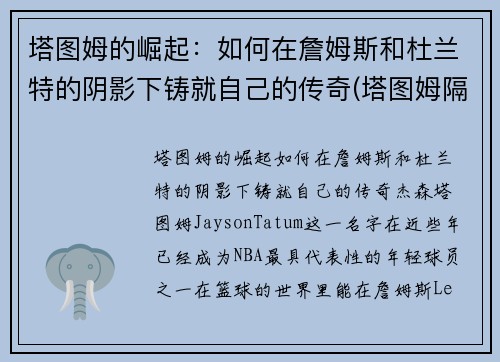 塔图姆的崛起：如何在詹姆斯和杜兰特的阴影下铸就自己的传奇(塔图姆隔

塔图姆的崛起如何在詹姆斯和杜兰特的阴影下铸就自己的传奇杰森塔图姆JaysonTatum这一名字在近些年已经成为NBA最具代表性的年轻球员之一在篮球的世界里能在詹姆斯Le